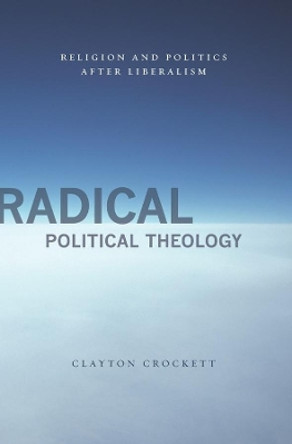 RELIGION AND POLITICS AFTER LIBERALISM

RADICAL
POLITICAL THEOLOGY

CLAYTON CROCKETT